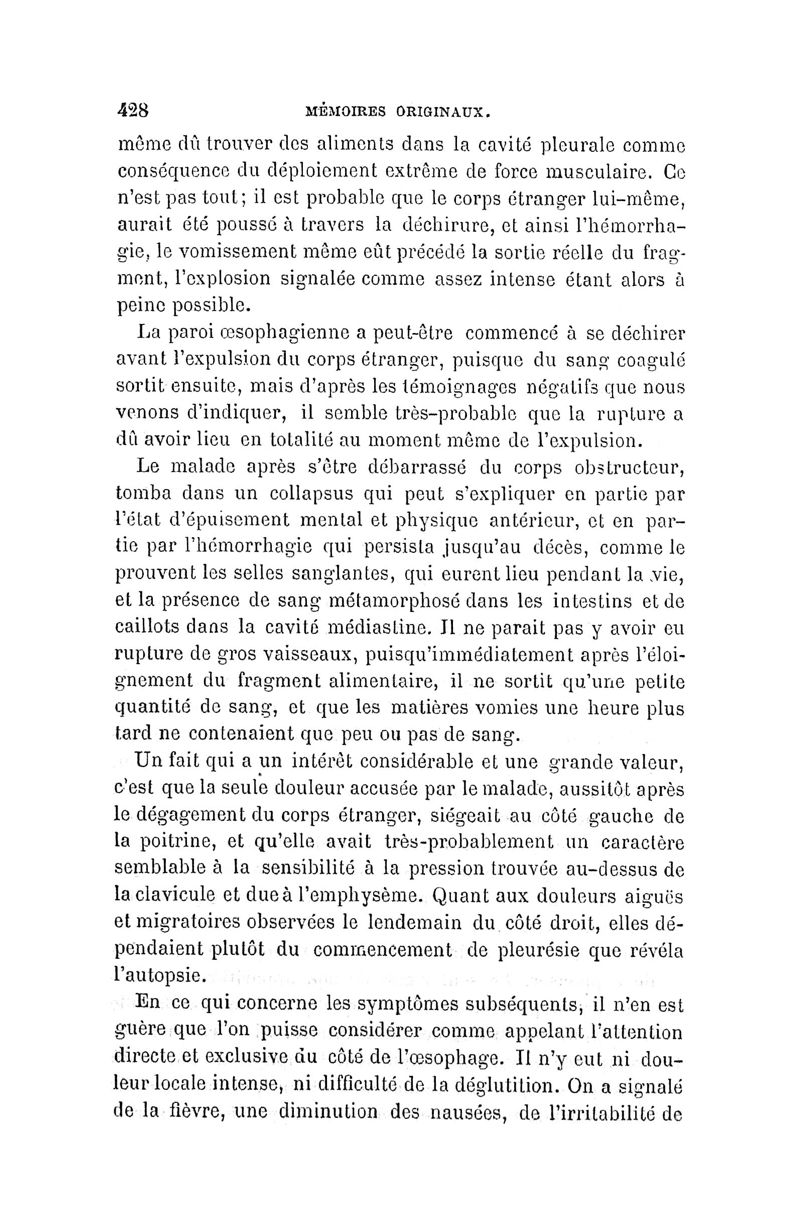 428 MÉMOIRES ORIGINAUX.

même dû trouver des aliments dans la cavité pleurale comme conséquence du déploiement extrême de force musculaire. Ce n'est pas tout; il est probable que le corps étranger lui-même, aurait été poussé à travers la déchirure, et ainsi l'hémorrhagie, le vomissement même eût précédé la sortie réelle du fragment, l'explosion signalée comme assez intense étant alors à peine possible.

La paroi œsophagienne a peut-être commencé à se déchirer avant l'expulsion du corps étranger, puisque du sang coagulé sortit ensuite, mais d'après les témoignages négatifs que nous venons d'indiquer, il semble très-probable que la rupture a dû avoir lieu en totalité au moment même de l'expulsion.

Le malade après s'être débarrassé du corps obstructeur, tomba dans un collapsus qui peut s'expliquer en partie par l'état d'épuisement mental et physique antérieur, et en partie par l'hémorrhagie qui persista jusqu'au décès, comme le prouvent les selles sanglantes, qui eurent lieu pendant la vie, et la présence de sang métamorphosé dans les intestins et de caillots dans la cavité médiastine. Il ne parait pas y avoir eu rupture de gros vaisseaux, puisqu'immédiatement après l'éloignement du fragment alimentaire, il ne sortit qu'une petite quantité de sang, et que les matières vomies une heure plus tard ne contenaient que peu ou pas de sang.

Un fait qui a un intérêt considérable et une grande valeur, c'est que la seule douleur accusée par le malade, aussitôt après le dégagement du corps étranger, siégeait au côté gauche de la poitrine, et qu'elle avait très-probablement un caractère semblable à la sensibilité à la pression trouvée au-dessus de la clavicule et due à l'emphysème. Quant aux douleurs aiguës et migratoires observées le lendemain du côté droit, elles dépendaient plutôt du commencement de pleurésie que révéla l'autopsie.

En ce qui concerne les symptômes subséquents, il n'en est guère que l'on puisse considérer comme appelant l'attention directe et exclusive du côté de l'œsophage. Il n'y eut ni douleur locale intense, ni difficulté de la déglutition. On a signalé de la fièvre, une diminution des nausées, de l'irritabilité de